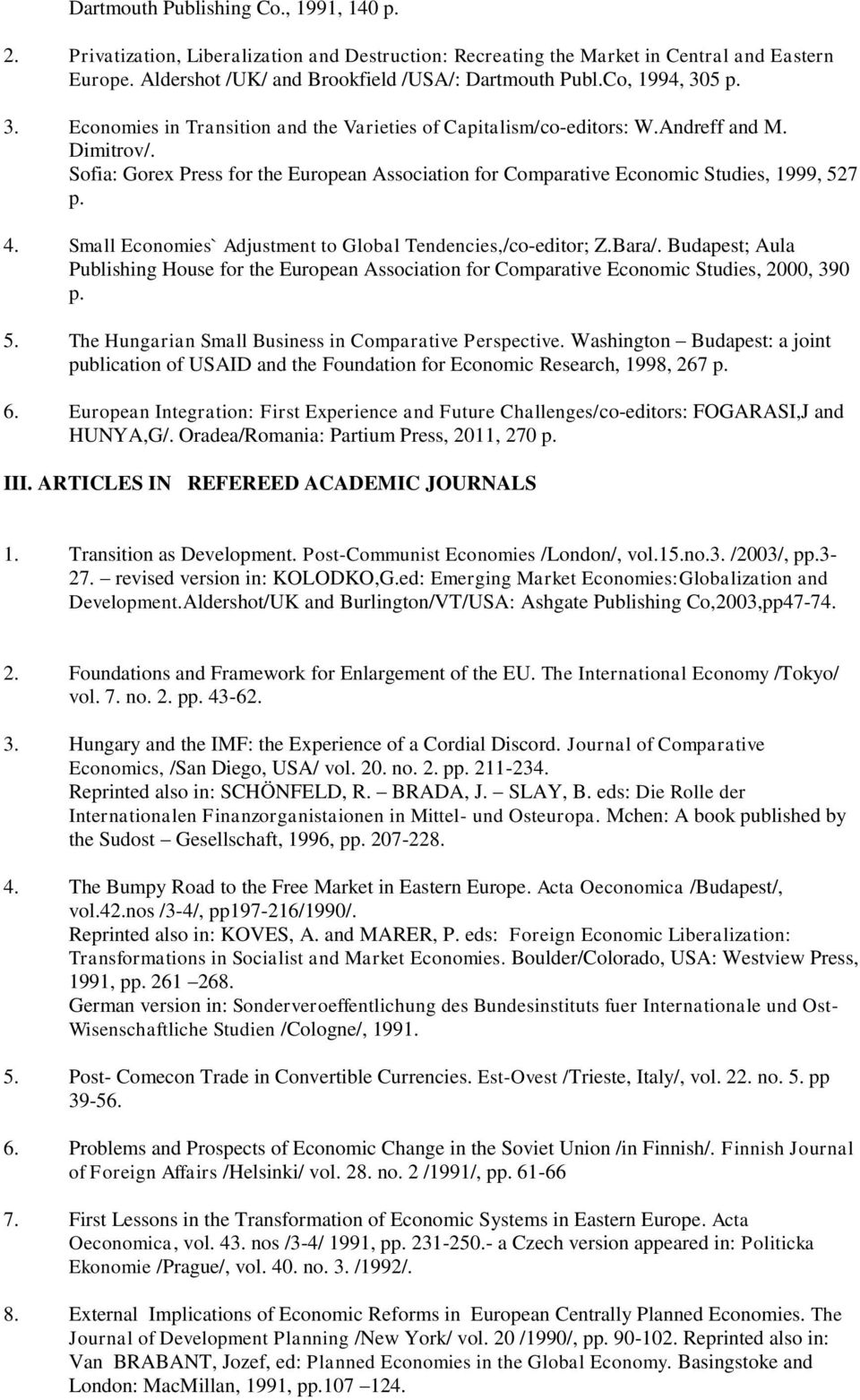 Dartmouth Publishing Co., 1991, 140 p.

2. Privatization, Liberalization and Destruction: Recreating the Market in Central and Eastern Europe. Aldershot /UK/ and Brookfield /USA/: Dartmouth Publ.Co, 1994, 305 p.

3. Economies in Transition and the Varieties of Capitalism/co-editors: W.Andreff and M. Dimitrov/. Sofia: Gorex Press for the European Association for Comparative Economic Studies, 1999, 527 p.

4. Small Economies` Adjustment to Global Tendencies,/co-editor; Z.Bara/. Budapest; Aula Publishing House for the European Association for Comparative Economic Studies, 2000, 390 p.

5. The Hungarian Small Business in Comparative Perspective. Washington – Budapest: a joint publication of USAID and the Foundation for Economic Research, 1998, 267 p.

6. European Integration: First Experience and Future Challenges/co-editors: FOGARASI,J and HUNYA,G/. Oradea/Romania: Partium Press, 2011, 270 p.

III. ARTICLES IN REFEREED ACADEMIC JOURNALS

1. Transition as Development. Post-Communist Economies /London/, vol.15.no.3. /2003/, pp.3-27. – revised version in: KOLODKO,G.ed: Emerging Market Economies:Globalization and Development.Aldershot/UK and Burlington/VT/USA: Ashgate Publishing Co,2003,pp47-74.

2. Foundations and Framework for Enlargement of the EU. The International Economy /Tokyo/ vol. 7. no. 2. pp. 43-62.

3. Hungary and the IMF: the Experience of a Cordial Discord. Journal of Comparative Economics, /San Diego, USA/ vol. 20. no. 2. pp. 211-234. Reprinted also in: SCHÖNFELD, R. – BRADA, J. – SLAY, B. eds: Die Rolle der Internationalen Finanzorganistaionen in Mittel- und Osteuropa. Mchen: A book published by the Sudost – Gesellschaft, 1996, pp. 207-228.

4. The Bumpy Road to the Free Market in Eastern Europe. Acta Oeconomica /Budapest/, vol.42.nos /3-4/, pp197-216/1990/. Reprinted also in: KOVES, A. and MARER, P. eds: Foreign Economic Liberalization: Transformations in Socialist and Market Economies. Boulder/Colorado, USA: Westview Press, 1991, pp. 261 –268. German version in: Sonderveroeffentlichung des Bundesinstituts fuer Internationale und Ost-Wisenschaftliche Studien /Cologne/, 1991.

5. Post- Comecon Trade in Convertible Currencies. Est-Ovest /Trieste, Italy/, vol. 22. no. 5. pp 39-56.

6. Problems and Prospects of Economic Change in the Soviet Union /in Finnish/. Finnish Journal of Foreign Affairs /Helsinki/ vol. 28. no. 2 /1991/, pp. 61-66

7. First Lessons in the Transformation of Economic Systems in Eastern Europe. Acta Oeconomica, vol. 43. nos /3-4/ 1991, pp. 231-250.- a Czech version appeared in: Politicka Ekonomie /Prague/, vol. 40. no. 3. /1992/.

8. External Implications of Economic Reforms in European Centrally Planned Economies. The Journal of Development Planning /New York/ vol. 20 /1990/, pp. 90-102. Reprinted also in: Van BRABANT, Jozef, ed: Planned Economies in the Global Economy. Basingstoke and London: MacMillan, 1991, pp.107 –124.